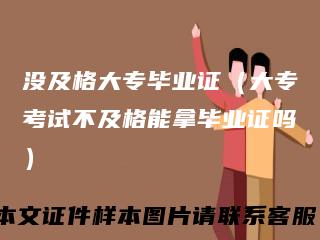 没及格大专毕业证（大专考试不及格能拿毕业证吗）

本文证件样本图片请联系客服